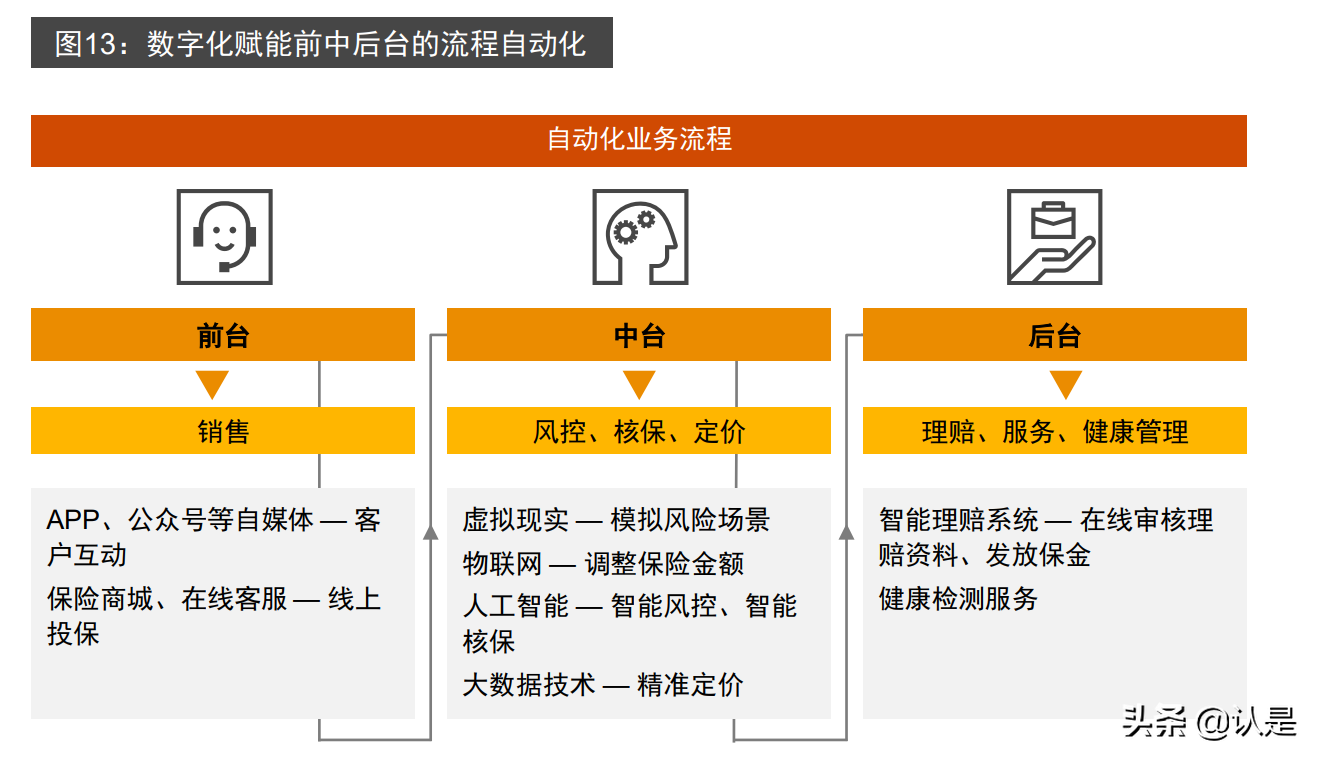 图13：数字化赋能前中后台的流程自动化

自动化业务流程

前台

销售

APP、公众号等自媒体 — 客户互动

保险商城、在线客服 — 线上投保

中台

风控、核保、定价

虚拟现实 — 模拟风险场景

物联网 — 调整保险金额

人工智能 — 智能风控、智能核保

大数据技术 — 精准定价

后台

理赔、服务、健康管理

智能理赔系统 — 在线审核理赔资料、发放保金

健康检测服务

头条 @认是